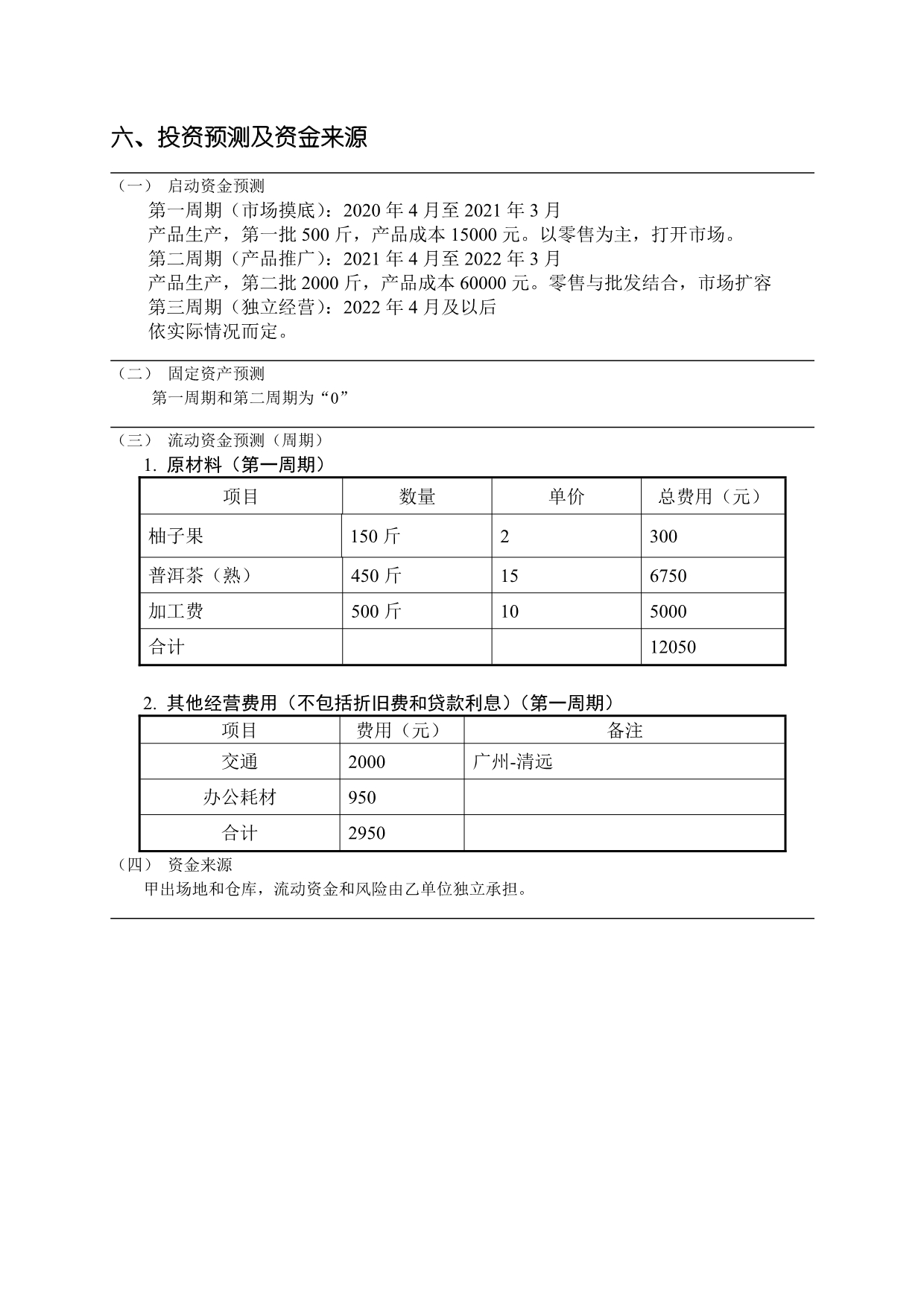 六、投资预测及资金来源

（一） 启动资金预测

第一周期（市场摸底）：2020 年 4 月至 2021 年 3 月

产品生产，第一批 500 斤，产品成本 15000 元。以零售为主，打开市场。

第二周期（产品推广）：2021 年 4 月至 2022 年 3 月

产品生产，第二批 2000 斤，产品成本 60000 元。零售与批发结合，市场扩容

第三周期（独立经营）：2022 年 4 月及以后

依实际情况而定。

（二） 固定资产预测

第一周期和第二周期为“0”

（三） 流动资金预测（周期）

1. 原材料（第一周期）

| 项目 | 数量 | 单价 | 总费用（元） |
|---|---|---|---|
| 柚子果 | 150 斤 | 2 | 300 |
| 普洱茶（熟） | 450 斤 | 15 | 6750 |
| 加工费 | 500 斤 | 10 | 5000 |
| 合计 | | | 12050 |

2. 其他经营费用（不包括折旧费和贷款利息）（第一周期）

| 项目 | 费用（元） | 备注 |
|---|---|---|
| 交通 | 2000 | 广州-清远 |
| 办公耗材 | 950 | |
| 合计 | 2950 | |

（四） 资金来源

甲出场地和仓库，流动资金和风险由乙单位独立承担。